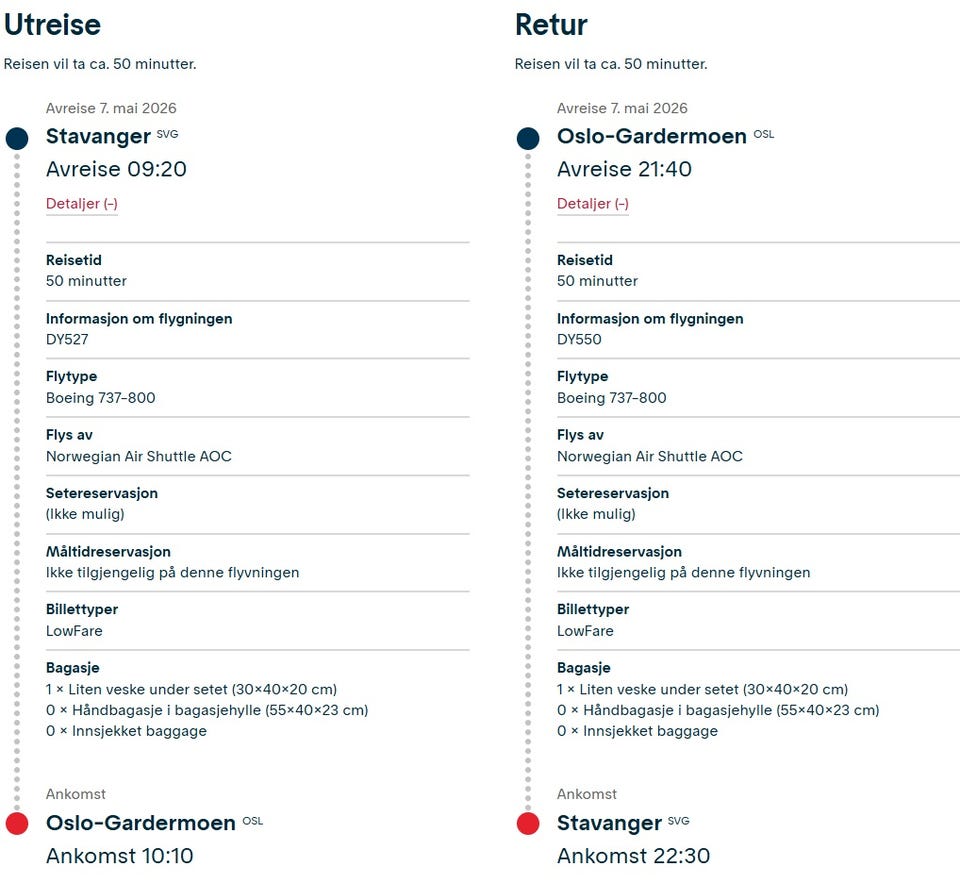 Utreise

Reisen vil ta ca. 50 minutter.

Avreise 7. mai 2026

Stavanger SVG

Avreise 09:20

Detaljer (–)

Reisetid
50 minutter

Informasjon om flygningen
DY527

Flytype
Boeing 737-800

Flys av
Norwegian Air Shuttle AOC

Setereservasjon
(Ikke mulig)

Måltidreservasjon
Ikke tilgjengelig på denne flyvningen

Billettyper
LowFare

Bagasje
1 × Liten veske under setet (30×40×20 cm)
0 × Håndbagasje i bagasjehylle (55×40×23 cm)
0 × Innsjekket baggage

Ankomst

Oslo-Gardermoen OSL

Ankomst 10:10

Retur

Reisen vil ta ca. 50 minutter.

Avreise 7. mai 2026

Oslo-Gardermoen OSL

Avreise 21:40

Detaljer (–)

Reisetid
50 minutter

Informasjon om flygningen
DY550

Flytype
Boeing 737-800

Flys av
Norwegian Air Shuttle AOC

Setereservasjon
(Ikke mulig)

Måltidreservasjon
Ikke tilgjengelig på denne flyvningen

Billettyper
LowFare

Bagasje
1 × Liten veske under setet (30×40×20 cm)
0 × Håndbagasje i bagasjehylle (55×40×23 cm)
0 × Innsjekket baggage

Ankomst

Stavanger SVG

Ankomst 22:30